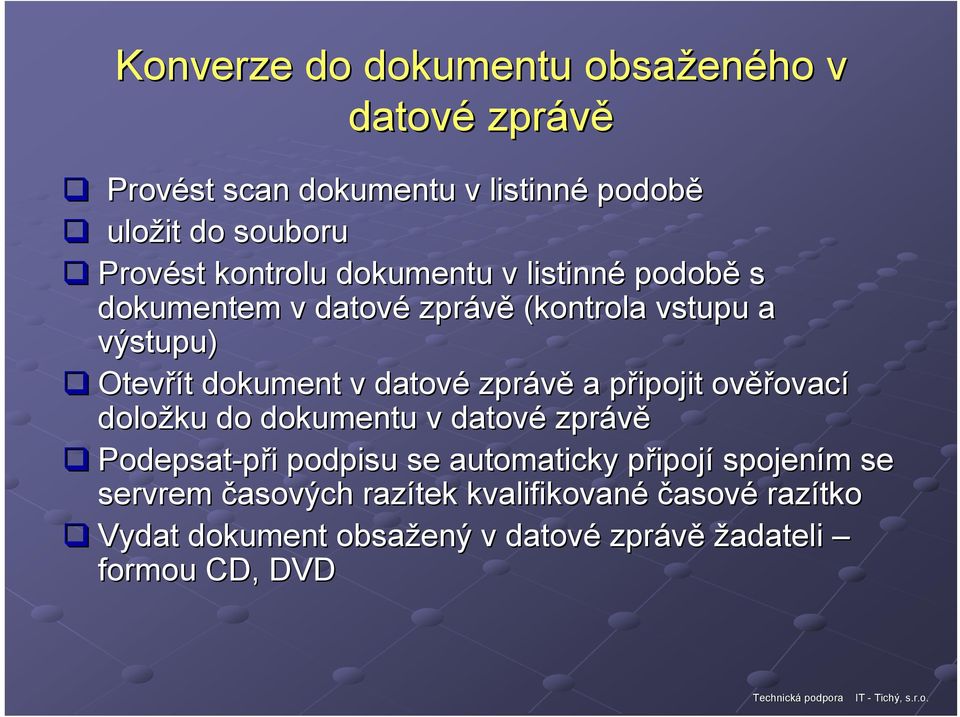 Konverze do dokumentu obsaženého v datové zprávě

❑ Provést scan dokumentu v listinné podobě
❑ uložit do souboru
❑ Provést kontrolu dokumentu v listinné podobě s dokumentem v datové zprávě (kontrola vstupu a výstupu)
❑ Otevřít dokument v datové zprávě a připojit ověřovací doložku do dokumentu v datové zprávě
❑ Podepsat-při podpisu se automaticky připojí spojením se servrem časových razítek kvalifikované časové razítko
❑ Vydat dokument obsažený v datové zprávě žadateli – formou CD, DVD

Technická podpora IT - Tichý, s.r.o.